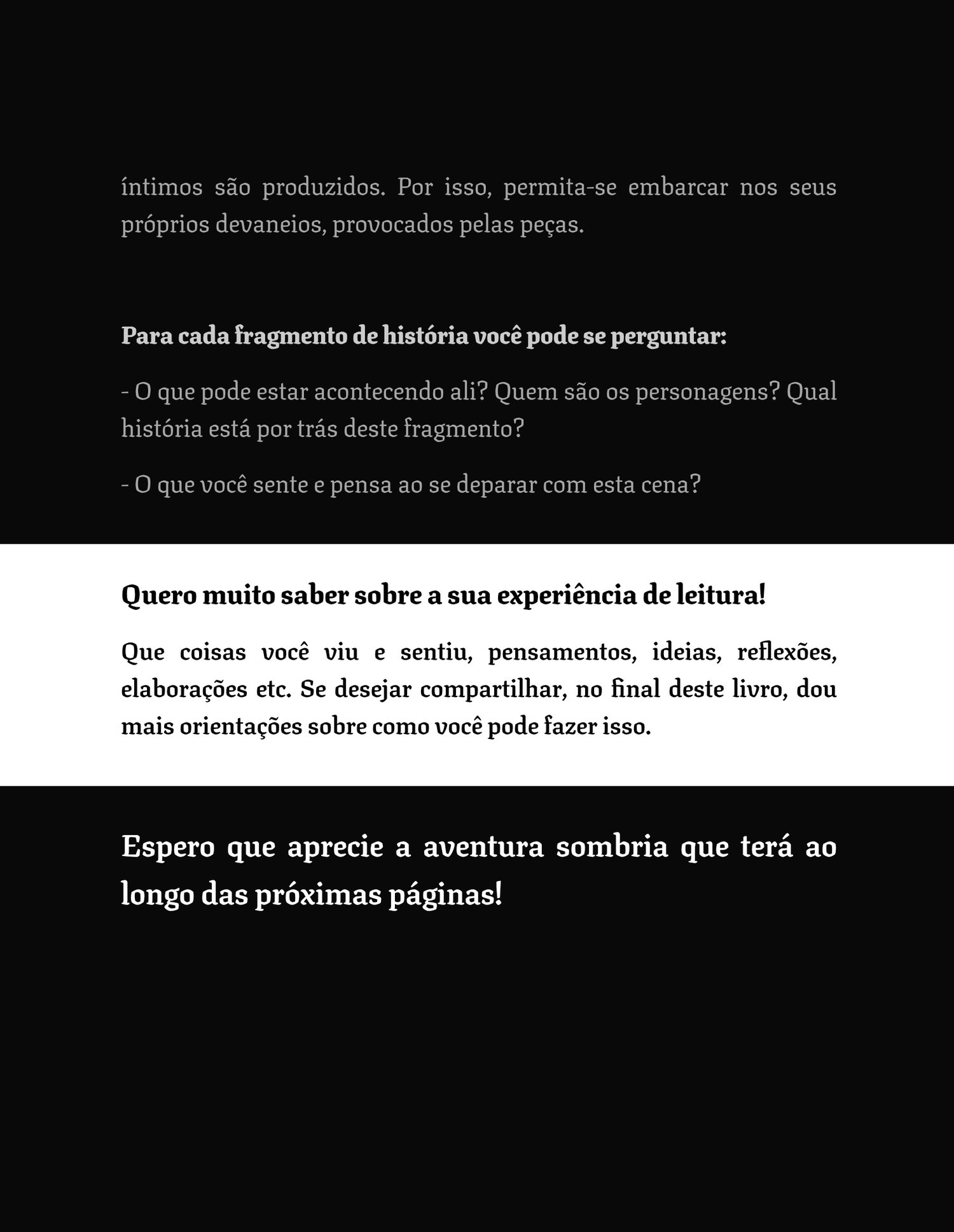 íntimos são produzidos. Por isso, permita-se embarcar nos seus próprios devaneios, provocados pelas peças.

Para cada fragmento de história você pode se perguntar:

- O que pode estar acontecendo ali? Quem são os personagens? Qual história está por trás deste fragmento?

- O que você sente e pensa ao se deparar com esta cena?

Quero muito saber sobre a sua experiência de leitura!

Que coisas você viu e sentiu, pensamentos, ideias, reflexões, elaborações etc. Se desejar compartilhar, no final deste livro, dou mais orientações sobre como você pode fazer isso.

Espero que aprecie a aventura sombria que terá ao longo das próximas páginas!